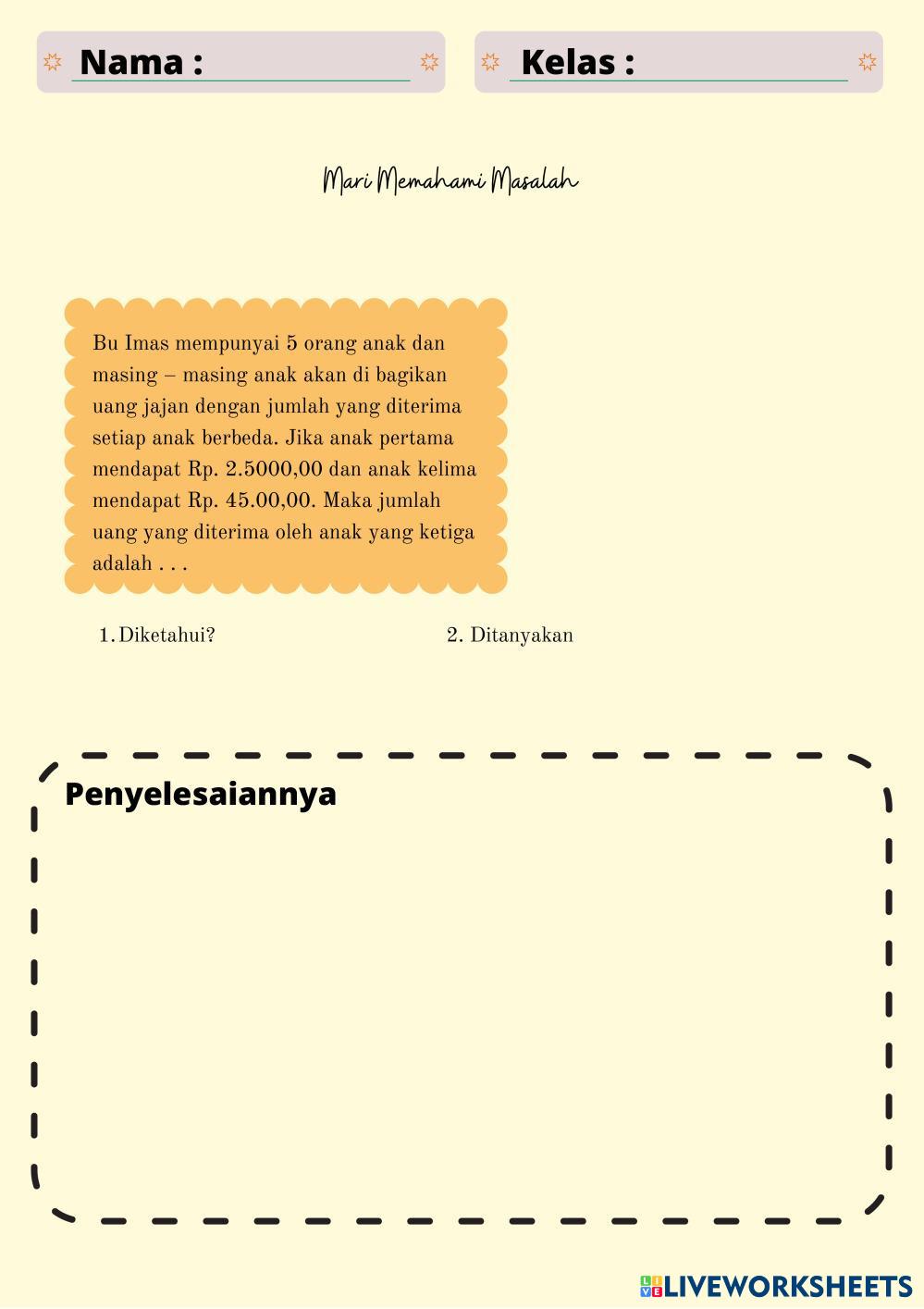 Nama :

Kelas :

Mari Memahami Masalah

Bu Imas mempunyai 5 orang anak dan masing – masing anak akan di bagikan uang jajan dengan jumlah yang diterima setiap anak berbeda. Jika anak pertama mendapat Rp. 2.5000,00 dan anak kelima mendapat Rp. 45.00,00. Maka jumlah uang yang diterima oleh anak yang ketiga adalah . . .

1. Diketahui?

2. Ditanyakan

Penyelesaiannya

LIVEWORKSHEETS